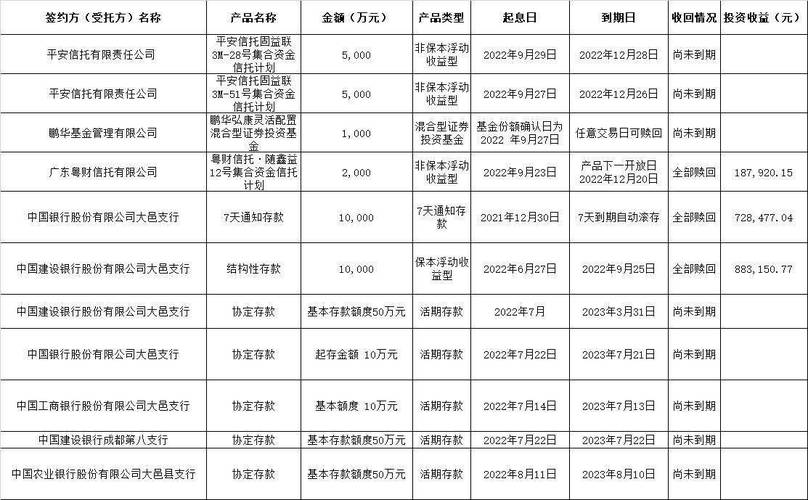 | 签约方（受托方）名称 | 产品名称 | 金额（万元） | 产品类型 | 起息日 | 到期日 | 收回情况 | 投资收益（元） |
|---|---|---|---|---|---|---|---|
| 平安信托有限责任公司 | 平安信托固益联3M-28号集合资金信托计划 | 5,000 | 非保本浮动收益型 | 2022年9月29日 | 2022年12月28日 | 尚未到期 | |
| 平安信托有限责任公司 | 平安信托固益联3M-51号集合资金信托计划 | 5,000 | 非保本浮动收益型 | 2022年9月27日 | 2022年12月26日 | 尚未到期 | |
| 鹏华基金管理有限公司 | 鹏华弘康灵活配置混合型证券投资基金 | 1,000 | 混合型证券投资基金 | 基金份额确认日为2022 年9月27日 | 任意交易日可赎回 | 尚未到期 | |
| 广东粤财信托有限公司 | 粤财信托·随鑫益12号集合资金信托计划 | 2,000 | 非保本浮动收益型 | 2022年9月23日 | 产品下一开放日2022年12月20日 | 全部赎回 | 187,920.15 |
| 中国银行股份有限公司大邑支行 | 7天通知存款 | 10,000 | 7天通知存款 | 2021年12月30日 | 7天到期自动滚存 | 全部赎回 | 728,477.04 |
| 中国建设银行股份有限公司大邑支行 | 结构性存款 | 10,000 | 保本浮动收益型 | 2022年6月27日 | 2022年9月25日 | 全部赎回 | 883,150.77 |
| 中国建设银行股份有限公司大邑支行 | 协定存款 | 基本存款额度50万元 | 活期存款 | 2022年7月 | 2023年3月31日 | 尚未到期 | |
| 中国银行股份有限公司大邑支行 | 协定存款 | 起存金额 10万元 | 活期存款 | 2022年7月22日 | 2023年7月21日 | 尚未到期 | |
| 中国工商银行股份有限公司大邑支行 | 协定存款 | 基本额度 10万元 | 活期存款 | 2022年7月14日 | 2023年7月13日 | 尚未到期 | |
| 中国建设银行成都第八支行 | 协定存款 | 基本存款额度50万元 | 活期存款 | 2022年7月22日 | 2023年7月22日 | 尚未到期 | |
| 中国农业银行股份有限公司大邑县支行 | 协定存款 | 基本存款额度50万元 | 活期存款 | 2022年8月11日 | 2023年8月10日 | 尚未到期 | |